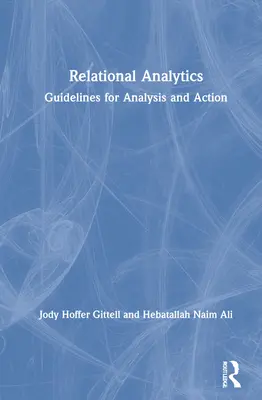 Relational Analytics
Guidelines for Analysis and Action

Jody Hoffer Gittell and Hebatallah Naim Ali

ROUTLEDGE